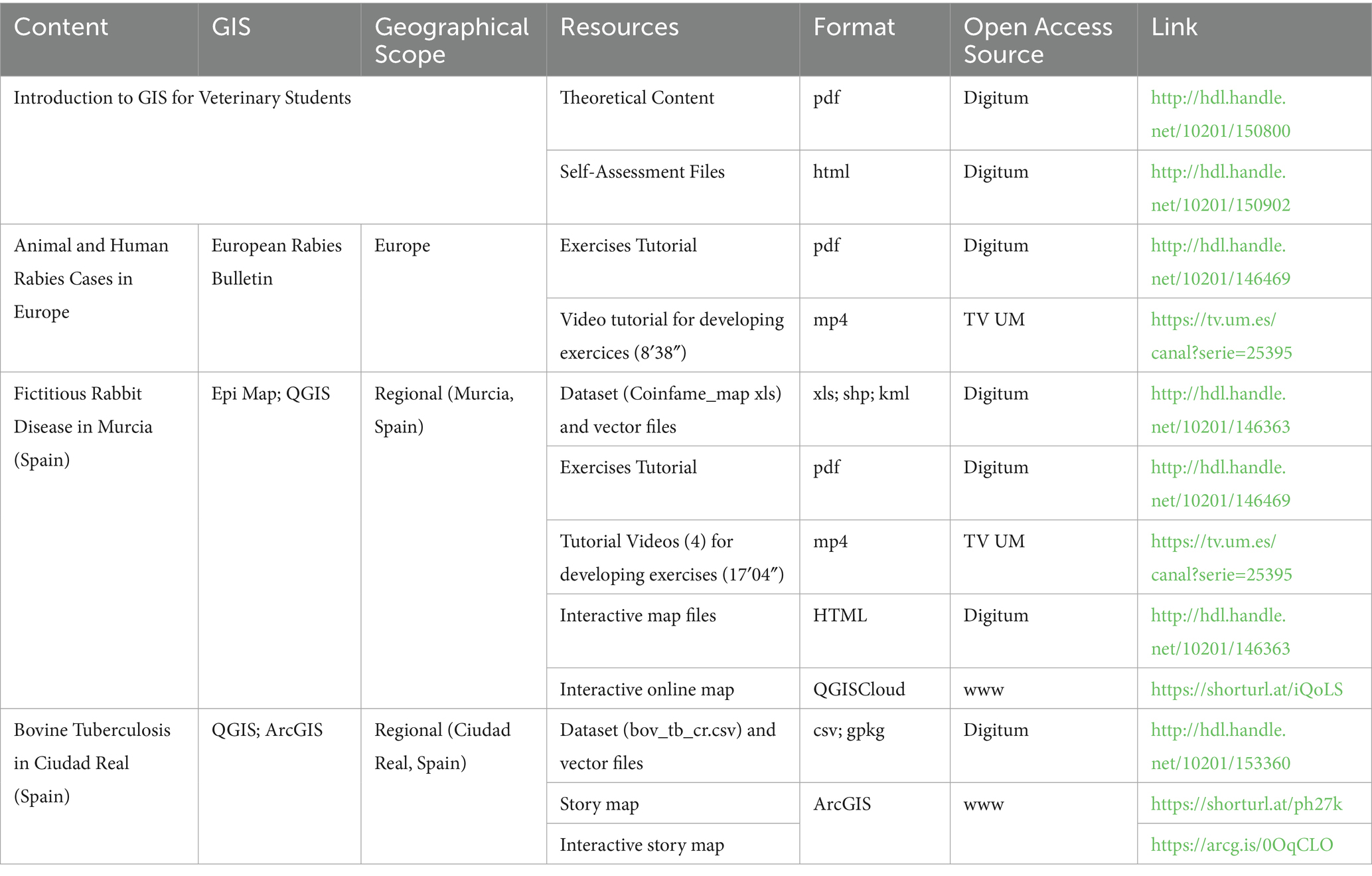 | Content | GIS | Geographical Scope | Resources | Format | Open Access Source | Link |
|---|---|---|---|---|---|---|
| Introduction to GIS for Veterinary Students | | | Theoretical Content | pdf | Digitum | http://hdl.handle.net/10201/150800 |
| | | | Self-Assessment Files | html | Digitum | http://hdl.handle.net/10201/150902 |
| Animal and Human Rabies Cases in Europe | European Rabies Bulletin | Europe | Exercises Tutorial | pdf | Digitum | http://hdl.handle.net/10201/146469 |
| | | | Video tutorial for developing exercices (8′38″) | mp4 | TV UM | https://tv.um.es/canal?serie=25395 |
| Fictitious Rabbit Disease in Murcia (Spain) | Epi Map; QGIS | Regional (Murcia, Spain) | Dataset (Coinfame_map xls) and vector files | xls; shp; kml | Digitum | http://hdl.handle.net/10201/146363 |
| | | | Exercises Tutorial | pdf | Digitum | http://hdl.handle.net/10201/146469 |
| | | | Tutorial Videos (4) for developing exercises (17′04″) | mp4 | TV UM | https://tv.um.es/canal?serie=25395 |
| | | | Interactive map files | HTML | Digitum | http://hdl.handle.net/10201/146363 |
| | | | Interactive online map | QGISCloud | www | https://shorturl.at/iQoLS |
| Bovine Tuberculosis in Ciudad Real (Spain) | QGIS; ArcGIS | Regional (Ciudad Real, Spain) | Dataset (bov_tb_cr.csv) and vector files | csv; gpkg | Digitum | http://hdl.handle.net/10201/153360 |
| | | | Story map | ArcGIS | www | https://shorturl.at/ph27k |
| | | | Interactive story map | | | https://arcg.is/0OqCLO |